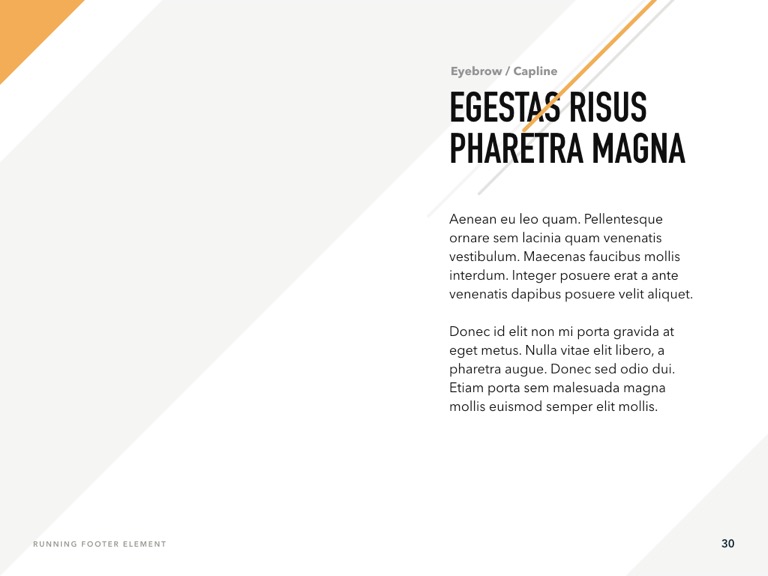 Eyebrow / Capline

EGESTAS RISUS
PHARETRA MAGNA

Aenean eu leo quam. Pellentesque ornare sem lacinia quam venenatis vestibulum. Maecenas faucibus mollis interdum. Integer posuere erat a ante venenatis dapibus posuere velit aliquet.

Donec id elit non mi porta gravida at eget metus. Nulla vitae elit libero, a pharetra augue. Donec sed odio dui. Etiam porta sem malesuada magna mollis euismod semper elit mollis.

RUNNING FOOTER ELEMENT

30